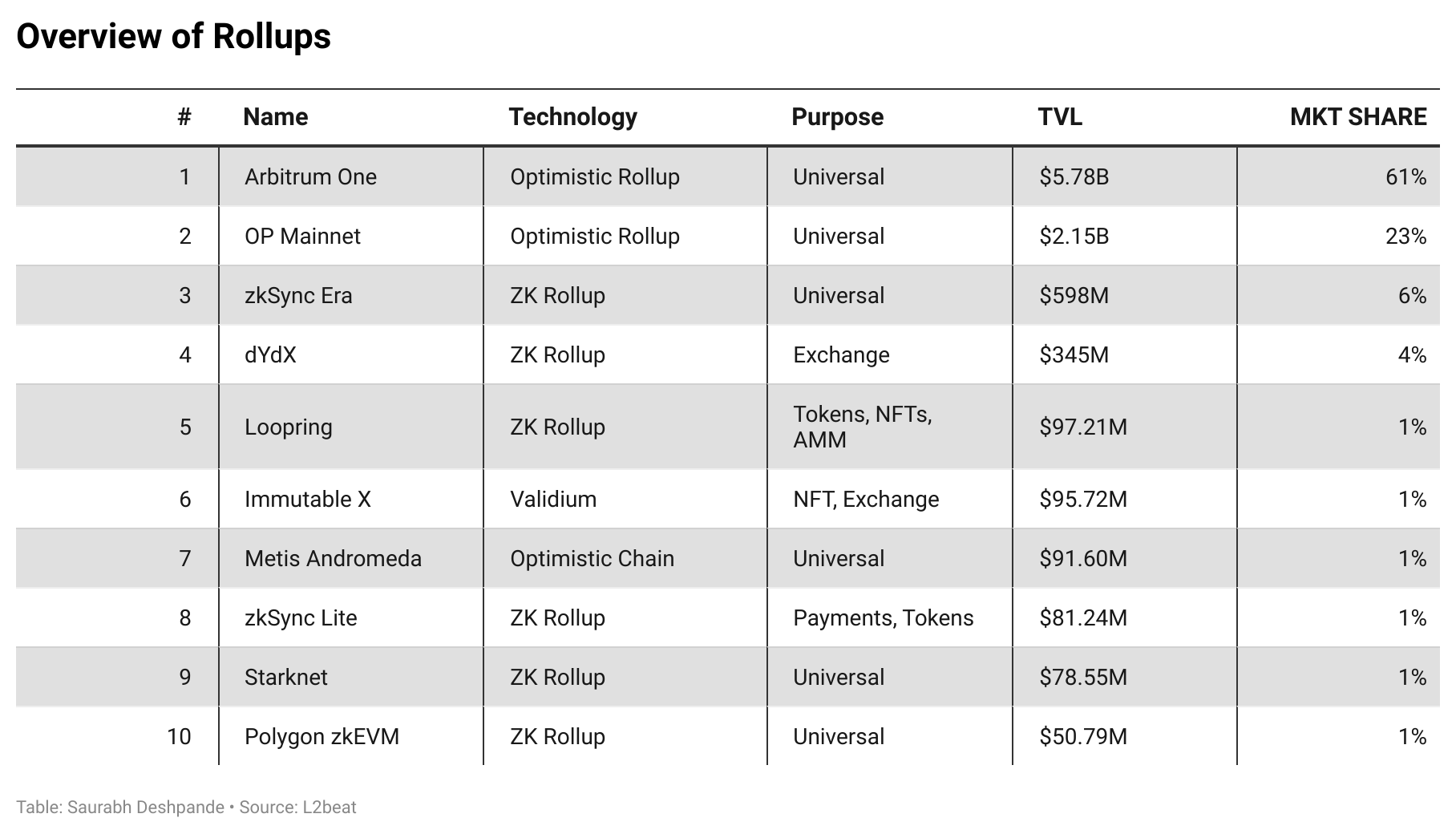 Overview of Rollups

| # | Name | Technology | Purpose | TVL | MKT SHARE |
|---|---|---|---|---|---|
| 1 | Arbitrum One | Optimistic Rollup | Universal | \$5.78B | 61% |
| 2 | OP Mainnet | Optimistic Rollup | Universal | \$2.15B | 23% |
| 3 | zkSync Era | ZK Rollup | Universal | \$598M | 6% |
| 4 | dYdX | ZK Rollup | Exchange | \$345M | 4% |
| 5 | Loopring | ZK Rollup | Tokens, NFTs, AMM | \$97.21M | 1% |
| 6 | Immutable X | Validium | NFT, Exchange | \$95.72M | 1% |
| 7 | Metis Andromeda | Optimistic Chain | Universal | \$91.60M | 1% |
| 8 | zkSync Lite | ZK Rollup | Payments, Tokens | \$81.24M | 1% |
| 9 | Starknet | ZK Rollup | Universal | \$78.55M | 1% |
| 10 | Polygon zkEVM | ZK Rollup | Universal | \$50.79M | 1% |

Table: Saurabh Deshpande • Source: L2beat